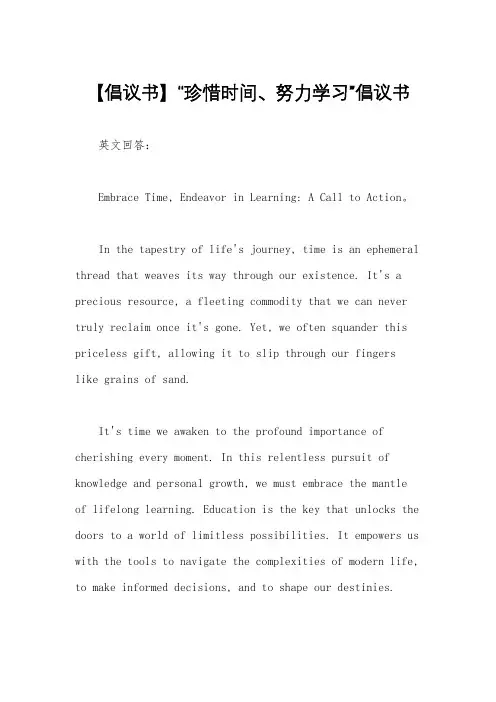 【倡议书】"珍惜时间、努力学习"倡议书

英文回答:

Embrace Time, Endeavor in Learning: A Call to Action。

In the tapestry of life's journey, time is an ephemeral thread that weaves its way through our existence. It's a precious resource, a fleeting commodity that we can never truly reclaim once it's gone. Yet, we often squander this priceless gift, allowing it to slip through our fingers like grains of sand.

It's time we awaken to the profound importance of cherishing every moment. In this relentless pursuit of knowledge and personal growth, we must embrace the mantle of lifelong learning. Education is the key that unlocks the doors to a world of limitless possibilities. It empowers us with the tools to navigate the complexities of modern life, to make informed decisions, and to shape our destinies.